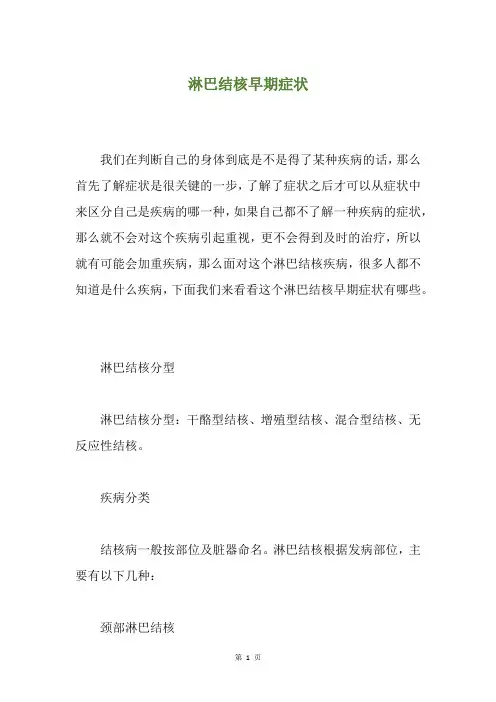 淋巴结核早期症状

我们在判断自己的身体到底是不是得了某种疾病的话，那么首先了解症状是很关键的一步，了解了症状之后才可以从症状中来区分自己是疾病的哪一种，如果自己都不了解一种疾病的症状，那么就不会对这个疾病引起重视，更不会得到及时的治疗，所以就有可能会加重疾病，那么面对这个淋巴结核疾病，很多人都不知道是什么疾病，下面我们来看看这个淋巴结核早期症状有哪些。

淋巴结核分型

淋巴结核分型：干酪型结核、增殖型结核、混合型结核、无反应性结核。

疾病分类

结核病一般按部位及脏器命名。淋巴结核根据发病部位，主要有以下几种：

颈部淋巴结核

第 1 页